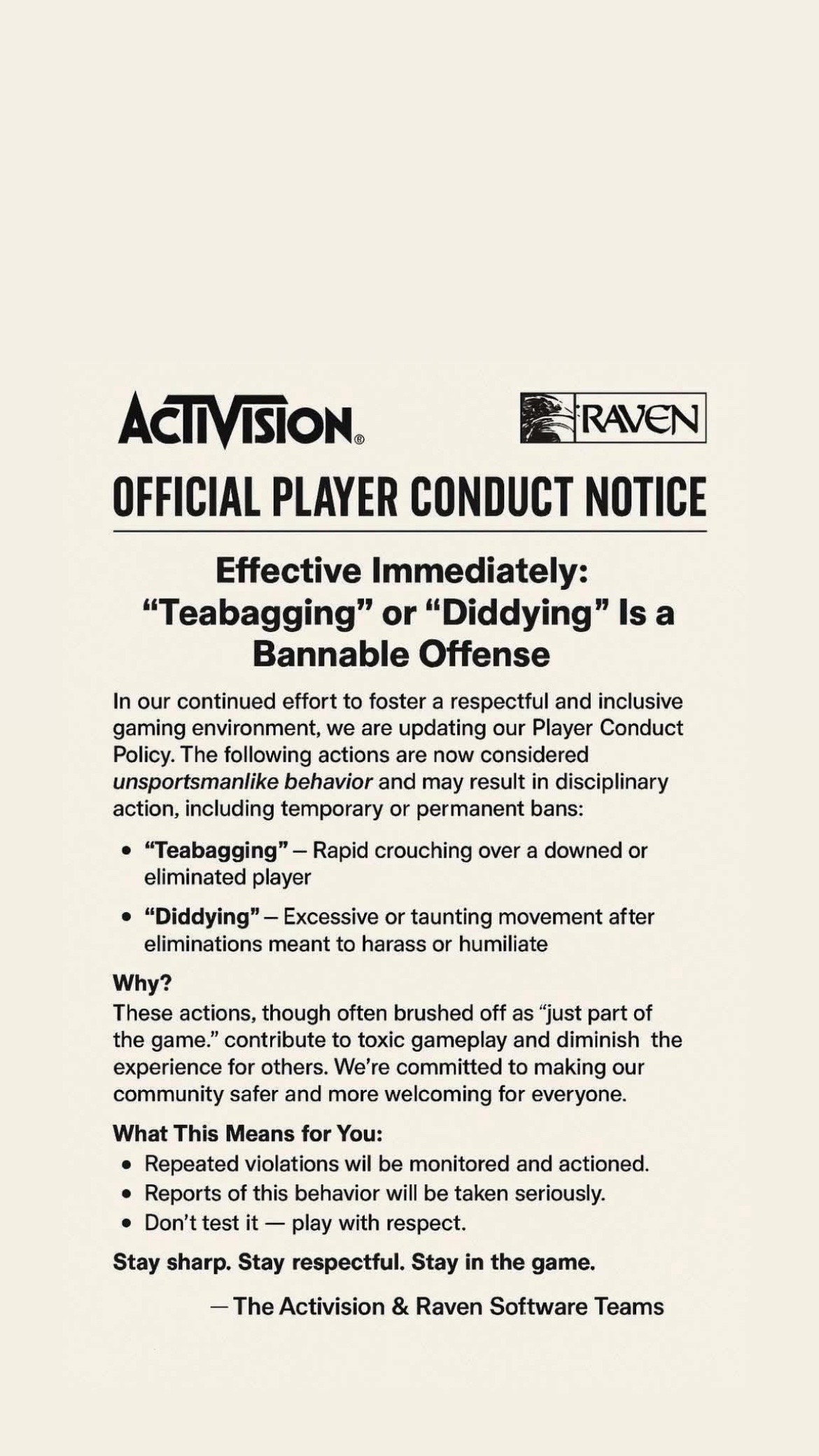 ACTIVISION®

RAVEN

OFFICIAL PLAYER CONDUCT NOTICE

Effective Immediately: "Teabagging" or "Diddying" Is a Bannable Offense

In our continued effort to foster a respectful and inclusive gaming environment, we are updating our Player Conduct Policy. The following actions are now considered unsportsmanlike behavior and may result in disciplinary action, including temporary or permanent bans:

• "Teabagging" – Rapid crouching over a downed or eliminated player

• "Diddying" – Excessive or taunting movement after eliminations meant to harass or humiliate

Why?
These actions, though often brushed off as "just part of the game." contribute to toxic gameplay and diminish the experience for others. We're committed to making our community safer and more welcoming for everyone.

What This Means for You:
• Repeated violations wil be monitored and actioned.
• Reports of this behavior will be taken seriously.
• Don't test it — play with respect.

Stay sharp. Stay respectful. Stay in the game.

— The Activision & Raven Software Teams